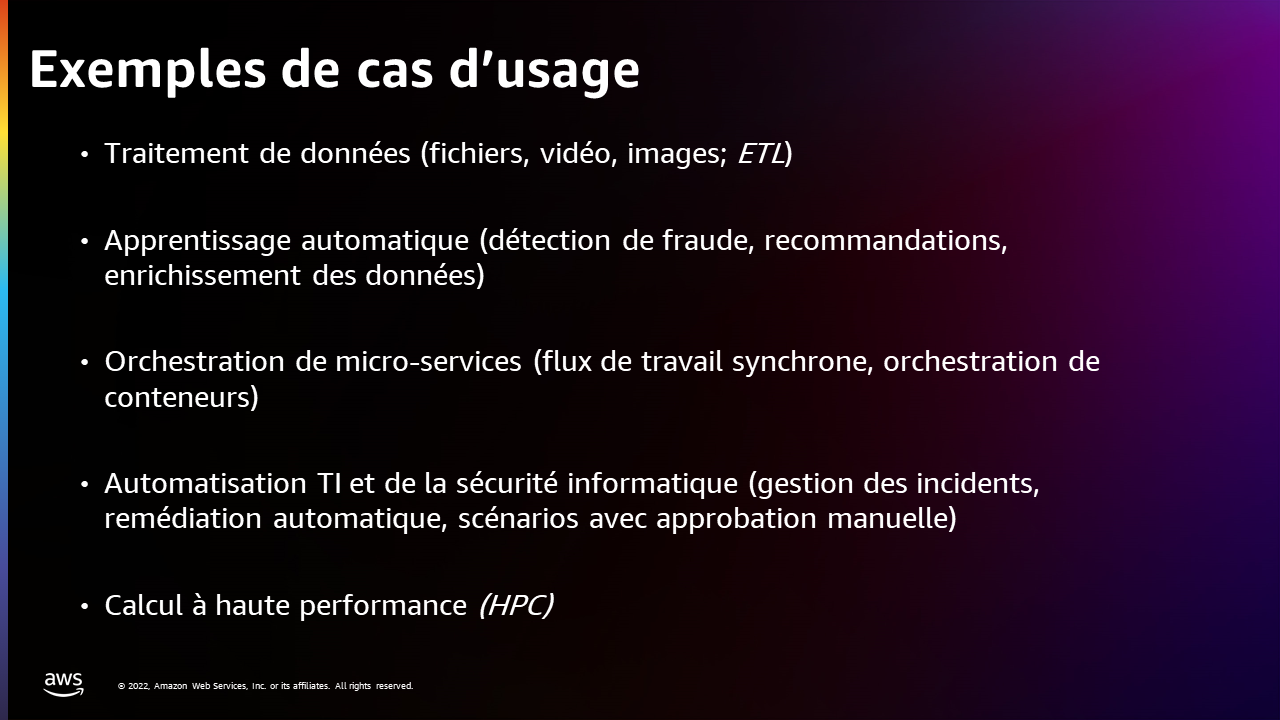 Exemples de cas d’usage

• Traitement de données (fichiers, vidéo, images; ETL)

• Apprentissage automatique (détection de fraude, recommandations, enrichissement des données)

• Orchestration de micro-services (flux de travail synchrone, orchestration de conteneurs)

• Automatisation TI et de la sécurité informatique (gestion des incidents, remédiation automatique, scénarios avec approbation manuelle)

• Calcul à haute performance (HPC)

aws

© 2022, Amazon Web Services, Inc. or its affiliates. All rights reserved.